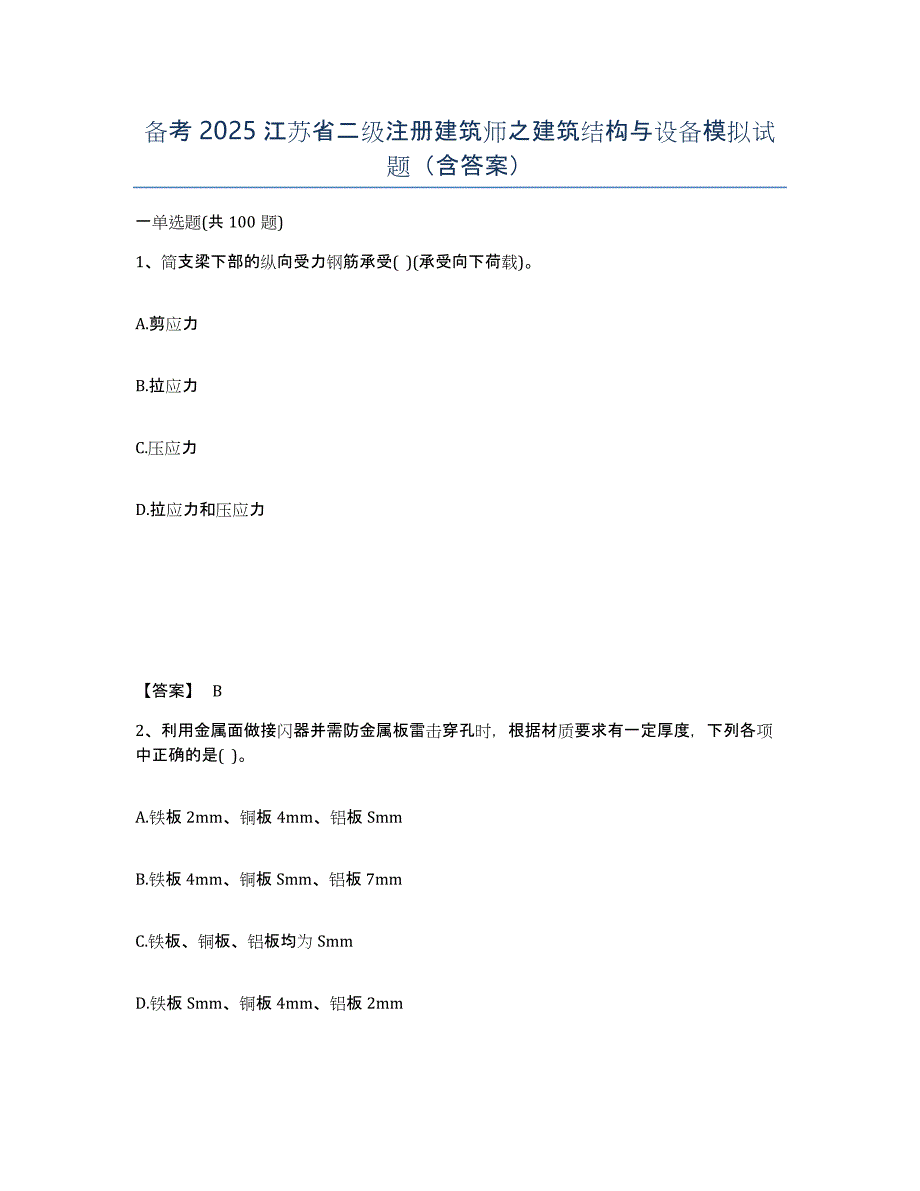 备考 2025 江苏省二级注册建筑师之建筑结构与设备模拟试题（含答案）

一单选题(共 100 题)

1、简支梁下部的纵向受力钢筋承受( )(承受向下荷载)。

A.剪应力

B.拉应力

C.压应力

D.拉应力和压应力

【答案】 B

2、利用金属面做接闪器并需防金属板雷击穿孔时，根据材质要求有一定厚度，下列各项中正确的是( )。

A.铁板 2mm、铜板 4mm、铝板 Smm

B.铁板 4mm、铜板 Smm、铝板 7mm

C.铁板、铜板、铝板均为 Smm

D.铁板 Smm、铜板 4mm、铝板 2mm